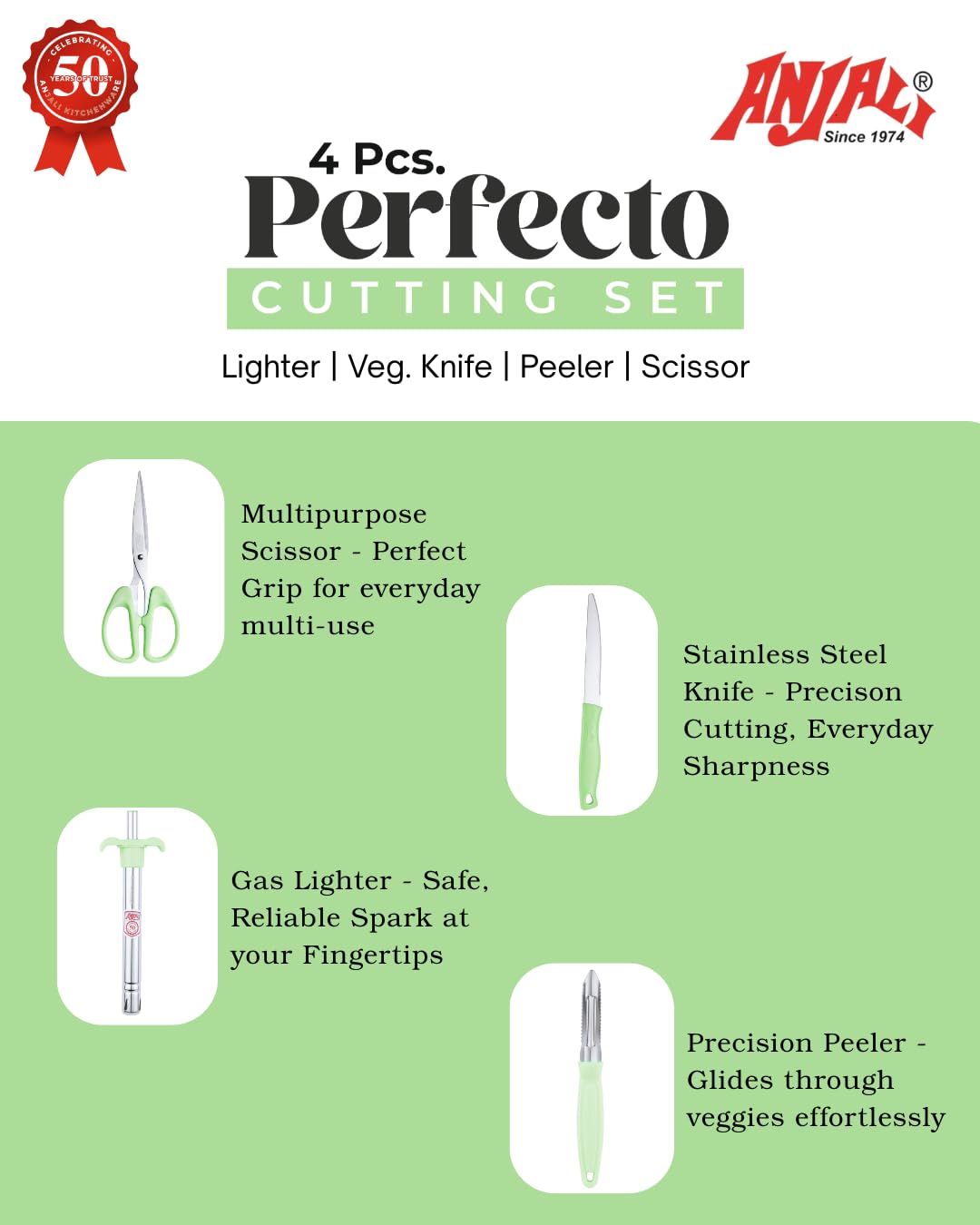 CELEBRATING 50 YEARS OF TRUST ANJALI KITCHENWARE

ANJALI® Since 1974

4 Pcs.
Perfecto
CUTTING SET

Lighter | Veg. Knife | Peeler | Scissor

Multipurpose Scissor - Perfect Grip for everyday multi-use

Stainless Steel Knife - Precison Cutting, Everyday Sharpness

Gas Lighter - Safe, Reliable Spark at your Fingertips

Precision Peeler - Glides through veggies effortlessly